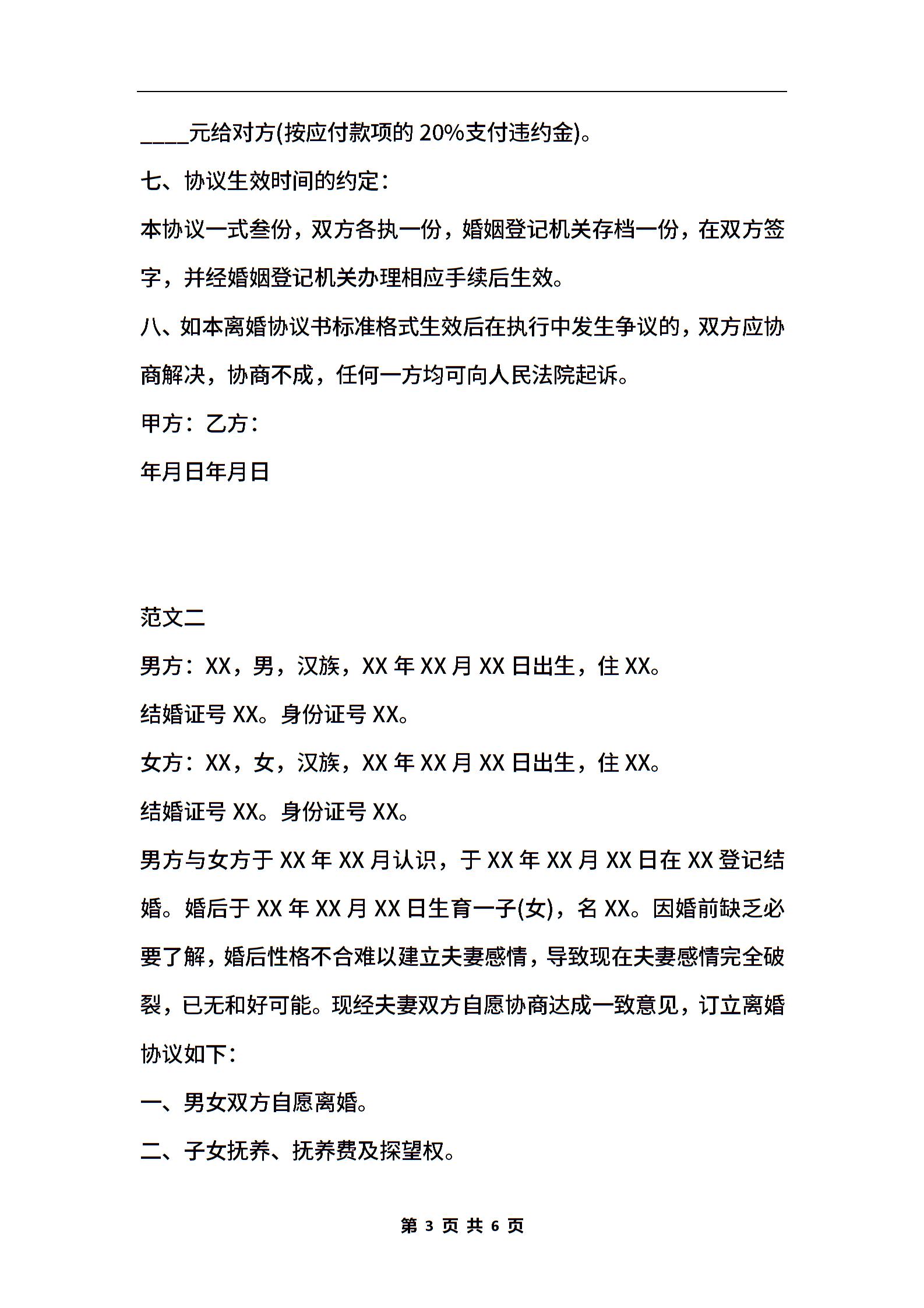 ____元给对方(按应付款项的 20%支付违约金)。

七、协议生效时间的约定：

本协议一式叁份，双方各执一份，婚姻登记机关存档一份，在双方签字，并经婚姻登记机关办理相应手续后生效。

八、如本离婚协议书标准格式生效后在执行中发生争议的，双方应协商解决，协商不成，任何一方均可向人民法院起诉。

甲方：乙方：

年月日年月日

范文二

男方：XX，男，汉族，XX 年 XX 月 XX 日出生，住 XX。

结婚证号 XX。身份证号 XX。

女方：XX，女，汉族，XX 年 XX 月 XX 日出生，住 XX。

结婚证号 XX。身份证号 XX。

男方与女方于 XX 年 XX 月认识，于 XX 年 XX 月 XX 日在 XX 登记结婚。婚后于 XX 年 XX 月 XX 日生育一子(女)，名 XX。因婚前缺乏必要了解，婚后性格不合难以建立夫妻感情，导致现在夫妻感情完全破裂，已无和好可能。现经夫妻双方自愿协商达成一致意见，订立离婚协议如下：

一、男女双方自愿离婚。

二、子女抚养、抚养费及探望权。

第 3 页 共 6 页